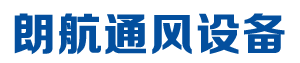 朗航通风设备